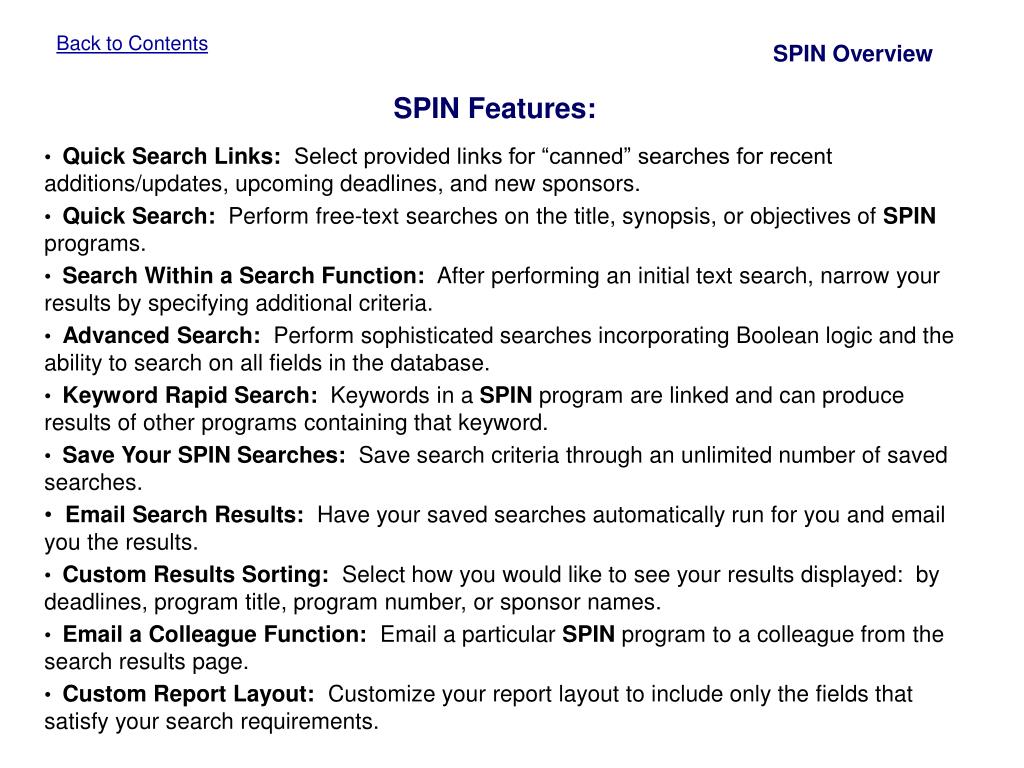 Back to Contents

SPIN Overview

SPIN Features:

• Quick Search Links: Select provided links for “canned” searches for recent additions/updates, upcoming deadlines, and new sponsors.

• Quick Search: Perform free-text searches on the title, synopsis, or objectives of SPIN programs.

• Search Within a Search Function: After performing an initial text search, narrow your results by specifying additional criteria.

• Advanced Search: Perform sophisticated searches incorporating Boolean logic and the ability to search on all fields in the database.

• Keyword Rapid Search: Keywords in a SPIN program are linked and can produce results of other programs containing that keyword.

• Save Your SPIN Searches: Save search criteria through an unlimited number of saved searches.

• Email Search Results: Have your saved searches automatically run for you and email you the results.

• Custom Results Sorting: Select how you would like to see your results displayed: by deadlines, program title, program number, or sponsor names.

• Email a Colleague Function: Email a particular SPIN program to a colleague from the search results page.

• Custom Report Layout: Customize your report layout to include only the fields that satisfy your search requirements.